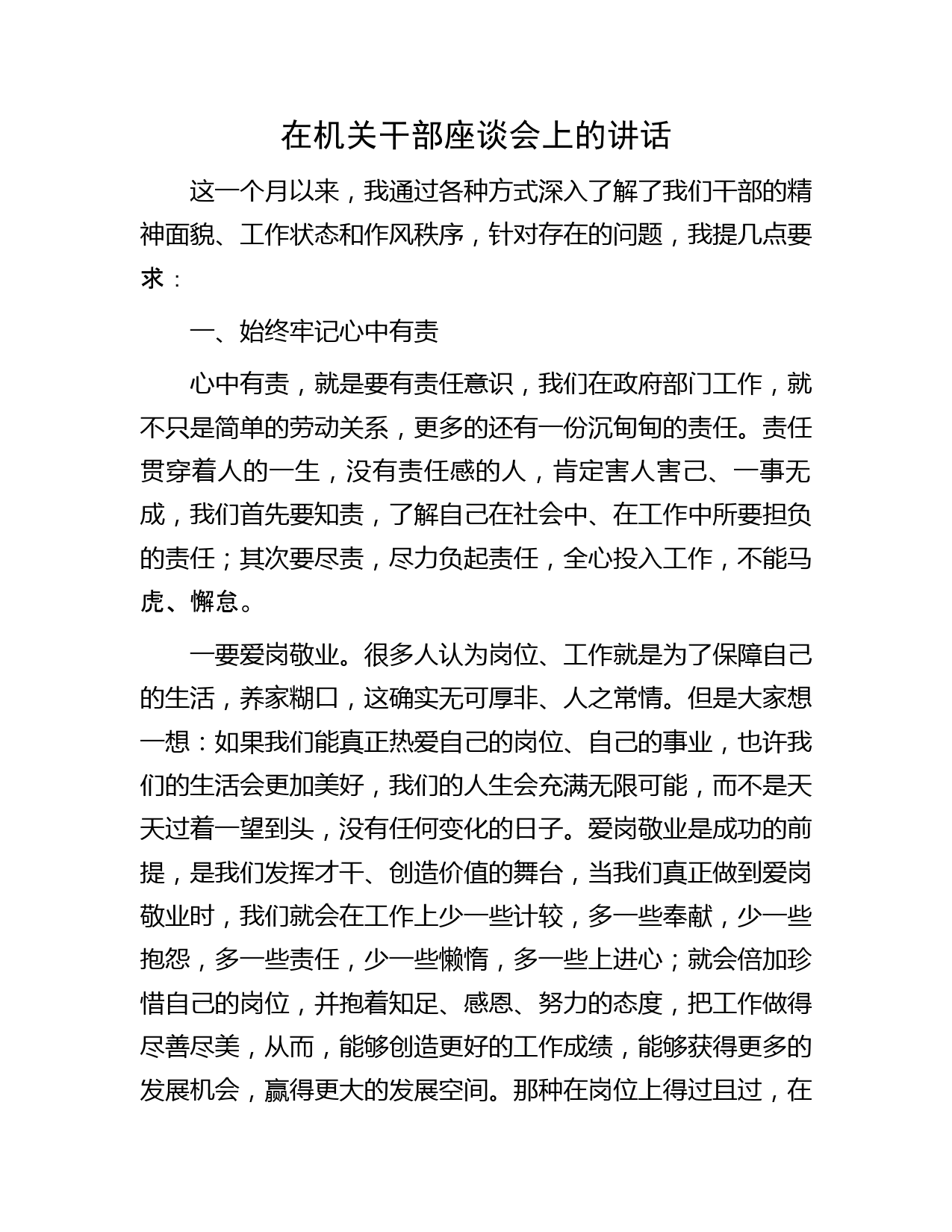 在机关干部座谈会上的讲话

这一个月以来，我通过各种方式深入了解了我们干部的精神面貌、工作状态和作风秩序，针对存在的问题，我提几点要求：

一、始终牢记心中有责

心中有责，就是要有责任意识，我们在政府部门工作，就不只是简单的劳动关系，更多的还有一份沉甸甸的责任。责任贯穿着人的一生，没有责任感的人，肯定害人害己、一事无成，我们首先要知责，了解自己在社会中、在工作中所要担负的责任；其次要尽责，尽力负起责任，全心投入工作，不能马虎、懈怠。

一要爱岗敬业。很多人认为岗位、工作就是为了保障自己的生活，养家糊口，这确实无可厚非、人之常情。但是大家想一想：如果我们能真正热爱自己的岗位、自己的事业，也许我们的生活会更加美好，我们的人生会充满无限可能，而不是天天过着一望到头，没有任何变化的日子。爱岗敬业是成功的前提，是我们发挥才干、创造价值的舞台，当我们真正做到爱岗敬业时，我们就会在工作上少一些计较，多一些奉献，少一些抱怨，多一些责任，少一些懒惰，多一些上进心；就会倍加珍惜自己的岗位，并抱着知足、感恩、努力的态度，把工作做得尽善尽美，从而，能够创造更好的工作成绩，能够获得更多的发展机会，赢得更大的发展空间。那种在岗位上得过且过，在